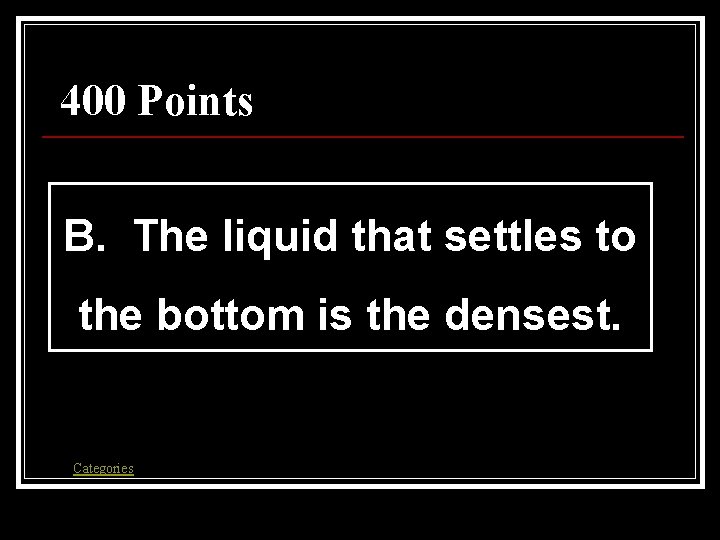 400 Points

B. The liquid that settles to the bottom is the densest.

Categories